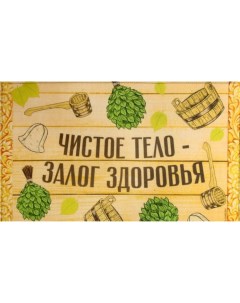 ЧИСТОЕ ТЕЛО -
ЗАЛОГ ЗДОРОВЬЯ